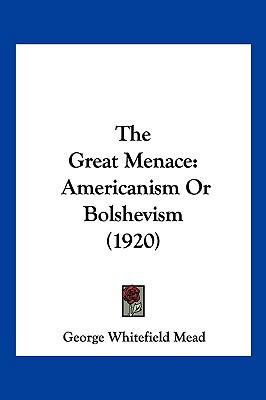 The Great Menace: Americanism Or Bolshevism (1920)

George Whitefield Mead